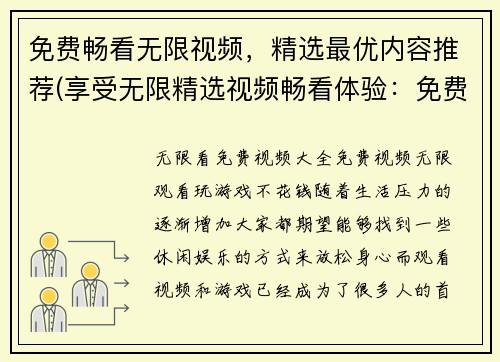 免费畅看无限视频，精选最优内容推荐(享受无限精选视频畅看体验：免费

无限看免费视频大全免费视频无限观看玩游戏不花钱随着生活压力的逐渐增加大家都期望能够找到一些休闲娱乐的方式来放松身心而观看视频和游戏已经成为了很多人的首